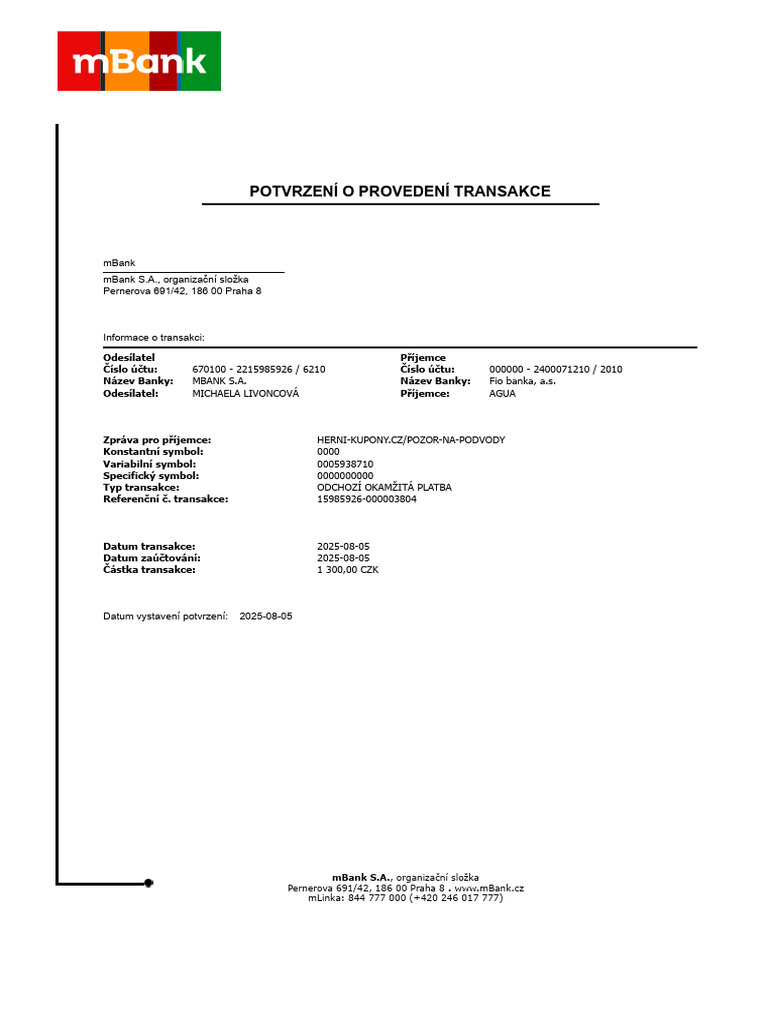 mBank

POTVRZENÍ O PROVEDENÍ TRANSAKCE

mBank
mBank S.A., organizační složka
Pernerova 691/42, 186 00 Praha 8

Informace o transakci:

Odesílatel
Číslo účtu: 670100 - 2215985926 / 6210
Název Banky: MBANK S.A.
Odesílatel: MICHAELA LIVONCOVÁ

Příjemce
Číslo účtu: 000000 - 2400071210 / 2010
Název Banky: Fio banka, a.s.
Příjemce: AGUA

Zpráva pro příjemce: HERNI-KUPONY.CZ/POZOR-NA-PODVODY
Konstantní symbol: 0000
Variabilní symbol: 0005938710
Specifický symbol: 0000000000
Typ transakce: ODCHOZÍ OKAMŽITÁ PLATBA
Referenční č. transakce: 15985926-000003804

Datum transakce: 2025-08-05
Datum zaúčtování: 2025-08-05
Částka transakce: 1 300,00 CZK

Datum vystavení potvrzení: 2025-08-05

mBank S.A., organizační složka
Pernerova 691/42, 186 00 Praha 8 . www.mBank.cz
mLinka: 844 777 000 (+420 246 017 777)